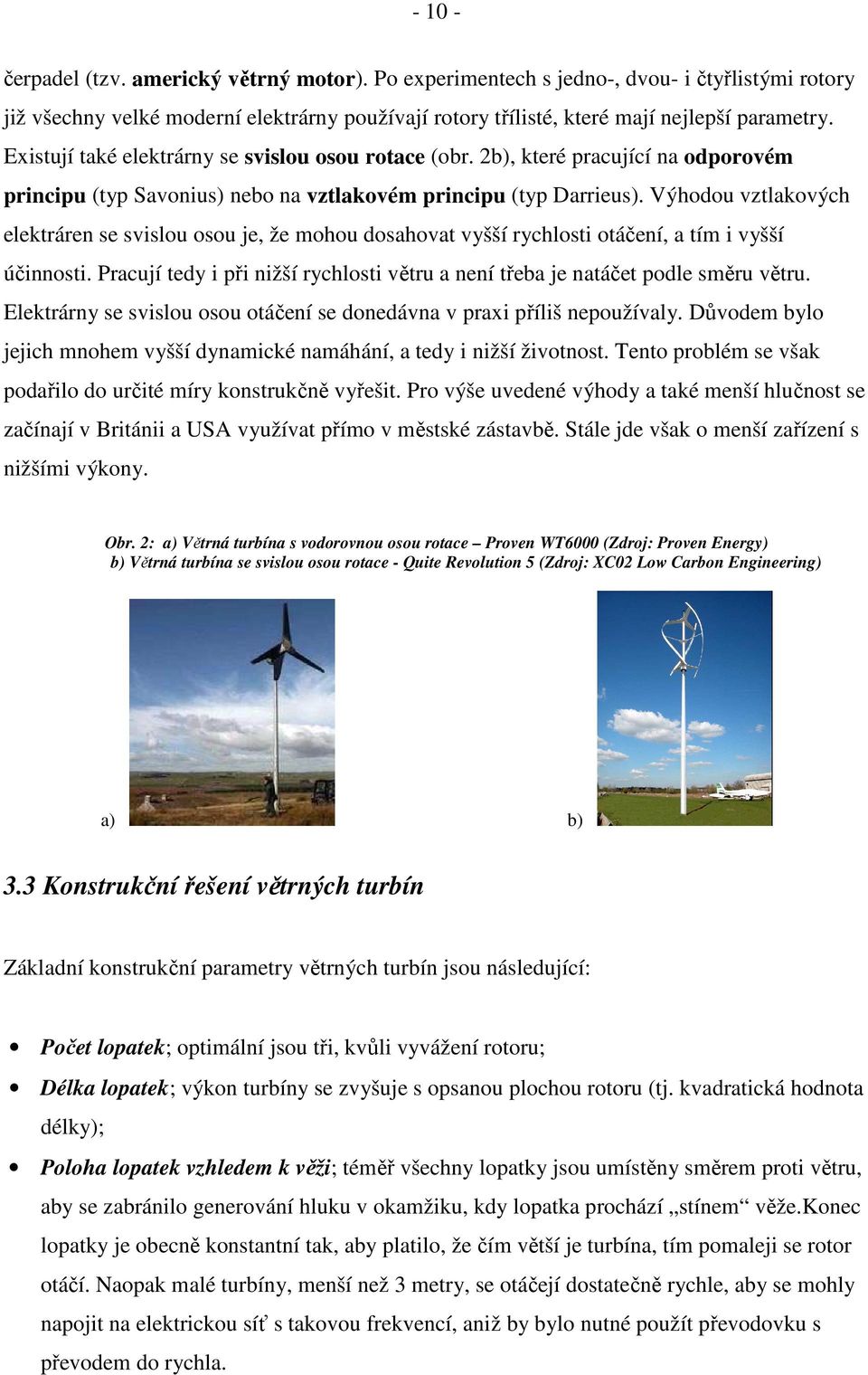 - 10 -

čerpadel (tzv. americký větrný motor). Po experimentech s jedno-, dvou- i čtyřlistými rotory již všechny velké moderní elektrárny používají rotory třílisté, které mají nejlepší parametry. Existují také elektrárny se svislou osou rotace (obr. 2b), které pracující na odporovém principu (typ Savonius) nebo na vztlakovém principu (typ Darrieus). Výhodou vztlakových elektráren se svislou osou je, že mohou dosahovat vyšší rychlosti otáčení, a tím i vyšší účinnosti. Pracují tedy i při nižší rychlosti větru a není třeba je natáčet podle směru větru. Elektrárny se svislou osou otáčení se donedávna v praxi příliš nepoužívaly. Důvodem bylo jejich mnohem vyšší dynamické namáhání, a tedy i nižší životnost. Tento problém se však podařilo do určité míry konstrukčně vyřešit. Pro výše uvedené výhody a také menší hlučnost se začínají v Británii a USA využívat přímo v městské zástavbě. Stále jde však o menší zařízení s nižšími výkony.

Obr. 2: a) Větrná turbína s vodorovnou osou rotace – Proven WT6000 (Zdroj: Proven Energy)
b) Větrná turbína se svislou osou rotace - Quite Revolution 5 (Zdroj: XC02 Low Carbon Engineering)

a)

b)

3.3 Konstrukční řešení větrných turbín

Základní konstrukční parametry větrných turbín jsou následující:

• Počet lopatek; optimální jsou tři, kvůli vyvážení rotoru;
• Délka lopatek; výkon turbíny se zvyšuje s opsanou plochou rotoru (tj. kvadratická hodnota délky);
• Poloha lopatek vzhledem k věži; téměř všechny lopatky jsou umístěny směrem proti větru, aby se zabránilo generování hluku v okamžiku, kdy lopatka prochází „stínem“ věže.Konec lopatky je obecně konstantní tak, aby platilo, že čím větší je turbína, tím pomaleji se rotor otáčí. Naopak malé turbíny, menší než 3 metry, se otáčejí dostatečně rychle, aby se mohly napojit na elektrickou síť s takovou frekvencí, aniž by bylo nutné použít převodovku s převodem do rychla.